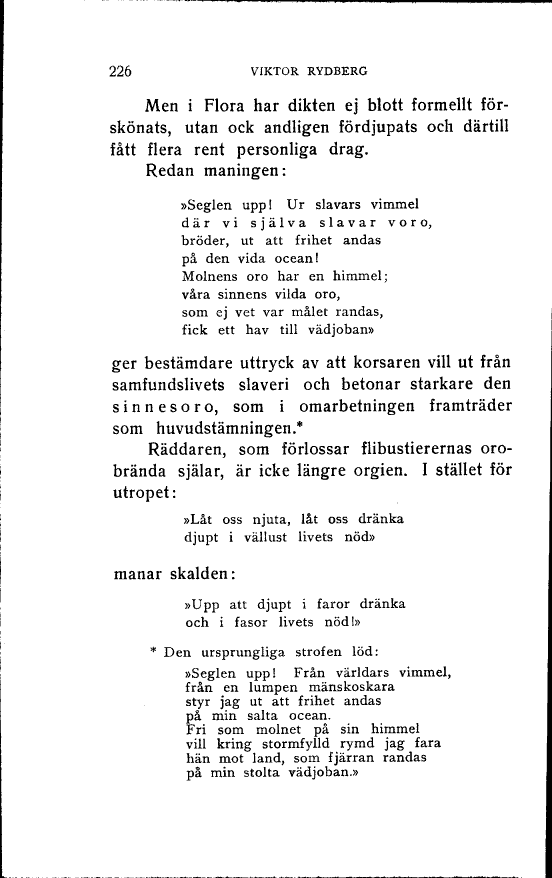 226 VIKTOR RYDBERG

Men i Flora har dikten ej blott formellt förskönats, utan ock andligen fördjupats och därtill fått flera rent personliga drag.

Redan maningen:

»Seglen upp! Ur slavars vimmel
där vi själva slavar voro,
bröder, ut att frihet andas
på den vida ocean!
Molnens oro har en himmel;
våra sinnens vilda oro,
som ej vet var målet randas,
fick ett hav till vädjoban»

ger bestämdare uttryck av att korsaren vill ut från samfundslivets slaveri och betonar starkare den sinnesoro, som i omarbetningen framträder som huvudstämningen.*

Räddaren, som förlossar flibustierernas orobrända själar, är icke längre orgien. I stället för utropet:

»Låt oss njuta, låt oss dränka
djupt i vällust livets nöd»

manar skalden:

»Upp att djupt i faror dränka
och i fasor livets nöd!»

* Den ursprungliga strofen löd:

»Seglen upp! Från världars vimmel,
från en lumpen mänskoskara
styr jag ut att frihet andas
på min salta ocean.
Fri som molnet på sin himmel
vill kring stormfylld rymd jag fara
hän mot land, som fjärran randas
på min stolta vädjoban.»